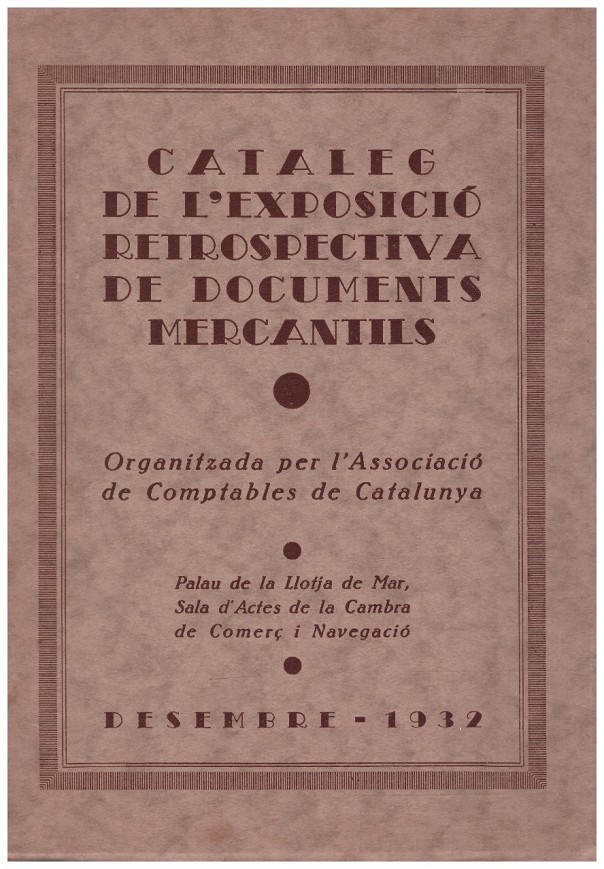 CATALEG
DE L'EXPOSICIÓ
RETROSPECTIVA
DE DOCUMENTS
MERCANTILS

Organitzada per l'Associació de Comptables de Catalunya

Palau de la Llotja de Mar,
Sala d'Actes de la Cambra
de Comerç i Navegació

DESEMBRE - 1932